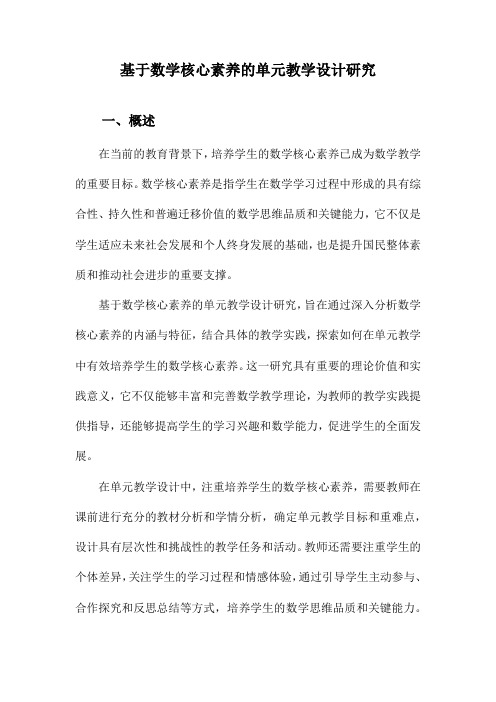 基于数学核心素养的单元教学设计研究

一、概述

在当前的教育背景下，培养学生的数学核心素养已成为数学教学的重要目标。数学核心素养是指学生在数学学习过程中形成的具有综合性、持久性和普遍迁移价值的数学思维品质和关键能力，它不仅是学生适应未来社会发展和个人终身发展的基础，也是提升国民整体素质和推动社会进步的重要支撑。

基于数学核心素养的单元教学设计研究，旨在通过深入分析数学核心素养的内涵与特征，结合具体的教学实践，探索如何在单元教学中有效培养学生的数学核心素养。这一研究具有重要的理论价值和实践意义，它不仅能够丰富和完善数学教学理论，为教师的教学实践提供指导，还能够提高学生的学习兴趣和数学能力，促进学生的全面发展。

在单元教学设计中，注重培养学生的数学核心素养，需要教师在课前进行充分的教材分析和学情分析，确定单元教学目标和重难点，设计具有层次性和挑战性的教学任务和活动。教师还需要注重学生的个体差异，关注学生的学习过程和情感体验，通过引导学生主动参与、合作探究和反思总结等方式，培养学生的数学思维品质和关键能力。